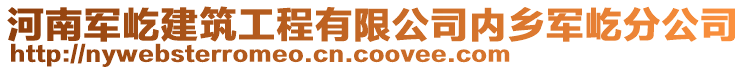 河南军屹建筑工程有限公司内乡军屹分公司
http://nywebsterromeo.cn.coovee.com